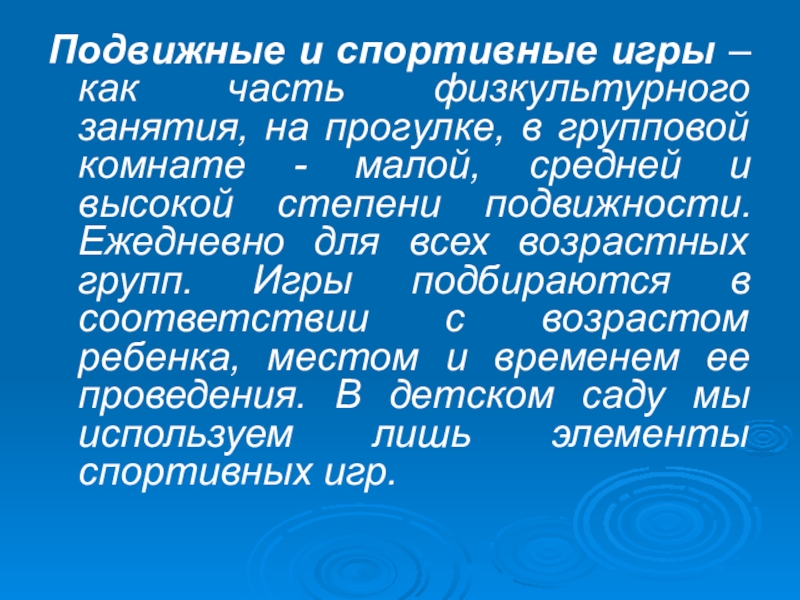 Подвижные и спортивные игры – как часть физкультурного занятия, на прогулке, в групповой комнате - малой, средней и высокой степени подвижности. Ежедневно для всех возрастных групп. Игры подбираются в соответствии с возрастом ребенка, местом и временем ее проведения. В детском саду мы используем лишь элементы спортивных игр.